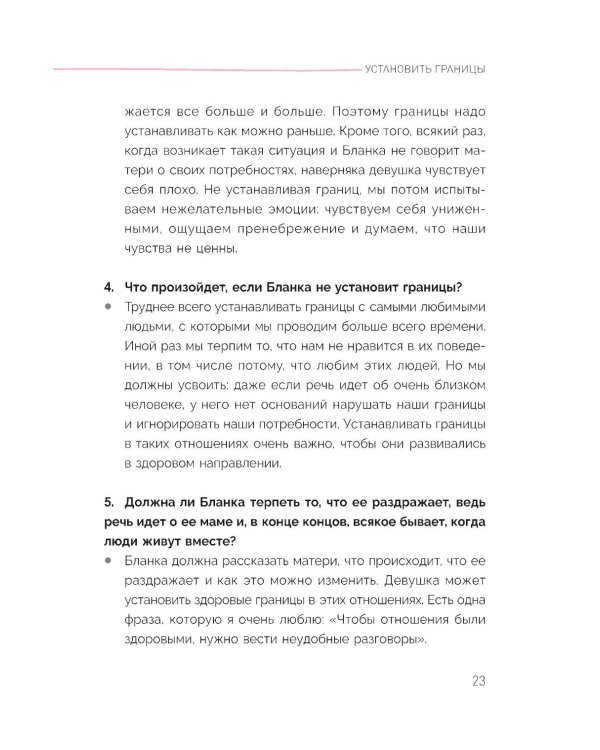 УСТАНОВИТЬ ГРАНИЦЫ

жается все больше и больше. Поэтому границы надо устанавливать как можно раньше. Кроме того, всякий раз, когда возникает такая ситуация и Бланка не говорит матери о своих потребностях, наверняка девушка чувствует себя плохо. Не устанавливая границ, мы потом испытываем нежелательные эмоции: чувствуем себя униженными, ощущаем пренебрежение и думаем, что наши чувства не ценны.

4. Что произойдет, если Бланка не установит границы?
• Труднее всего устанавливать границы с самыми любимыми людьми, с которыми мы проводим больше всего времени. Иной раз мы терпим то, что нам не нравится в их поведении, в том числе потому, что любим этих людей. Но мы должны усвоить: даже если речь идет об очень близком человеке, у него нет оснований нарушать наши границы и игнорировать наши потребности. Устанавливать границы в таких отношениях очень важно, чтобы они развивались в здоровом направлении.

5. Должна ли Бланка терпеть то, что ее раздражает, ведь речь идет о ее маме и, в конце концов, всякое бывает, когда люди живут вместе?
• Бланка должна рассказать матери, что происходит, что ее раздражает и как это можно изменить. Девушка может установить здоровые границы в этих отношениях. Есть одна фраза, которую я очень люблю: «Чтобы отношения были здоровыми, нужно вести неудобные разговоры».

23